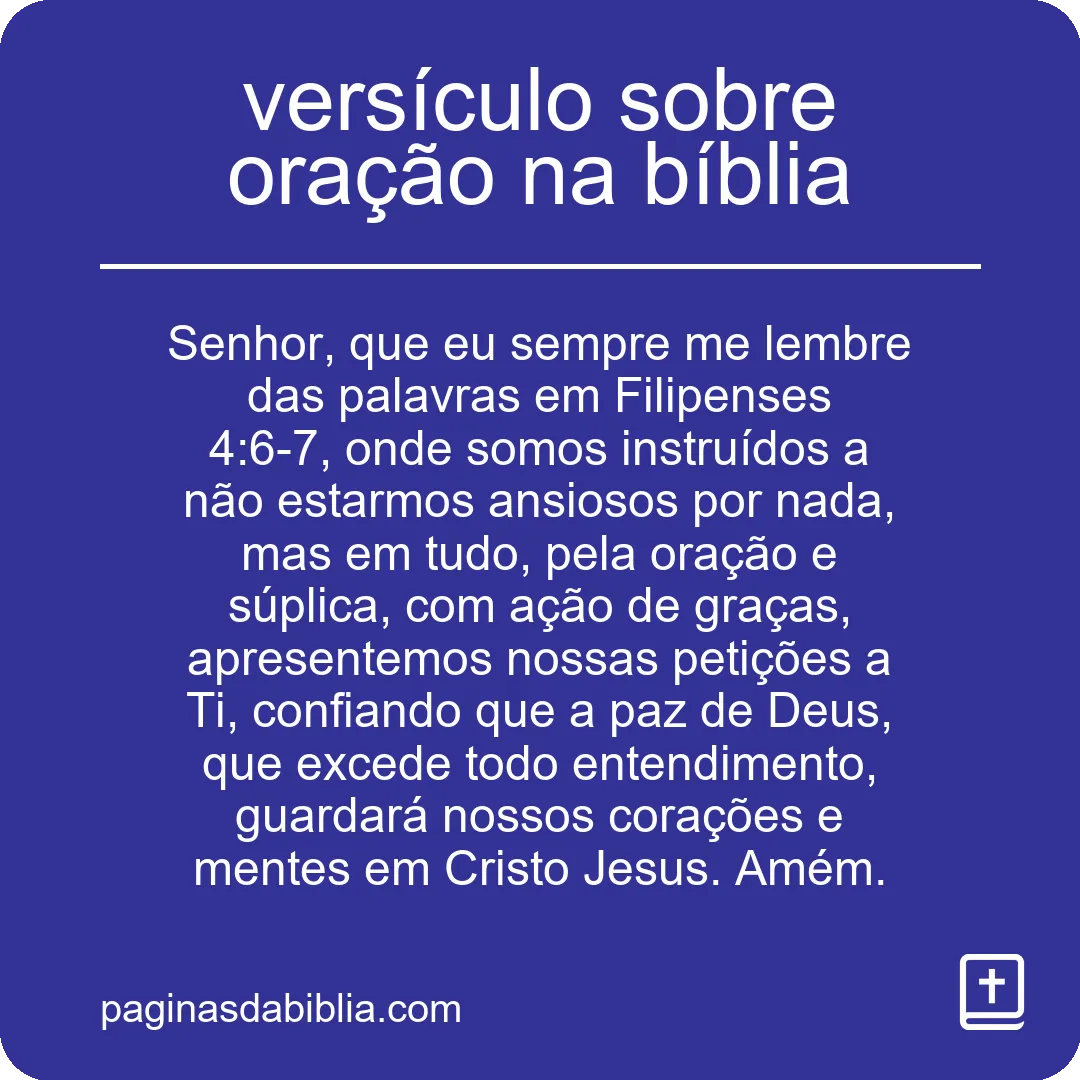 versículo sobre oração na bíblia

Senhor, que eu sempre me lembre das palavras em Filipenses 4:6-7, onde somos instruídos a não estarmos ansiosos por nada, mas em tudo, pela oração e súplica, com ação de graças, apresentemos nossas petições a Ti, confiando que a paz de Deus, que excede todo entendimento, guardará nossos corações e mentes em Cristo Jesus. Amém.

paginasdabiblia.com